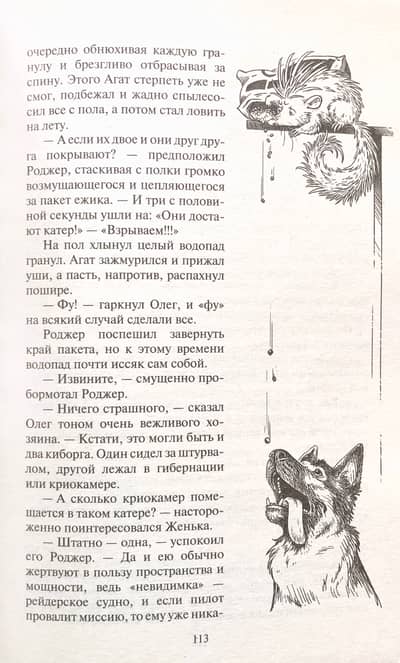 очередно обнюхивая каждую гранулу и брезгливо отбрасывая за спину. Этого Агат стерпеть уже не смог, подбежал и жадно спылесосил все с пола, а потом стал ловить на лету.

— А если их двое и они друг друга покрывают? — предположил Роджер, стаскивая с полки громко возмущающегося и цепляющегося за пакет ежика. — И три с половиной секунды ушли на: «Они достают катер!» — «Взрываем!!!»

На пол хлынул целый водопад гранул. Агат зажмурился и прижал уши, а пасть, напротив, распахнул пошире.

— Фу! — гаркнул Олег, и «фу» на всякий случай сделали все.

Роджер поспешил завернуть край пакета, но к этому времени водопад почти иссяк сам собой.

— Извините, — смущенно пробормотал Роджер.

— Ничего страшного, — сказал Олег тоном очень вежливого хозяина. — Кстати, это могли быть и два киборга. Один сидел за штурвалом, другой лежал в гибернации или криокамере.

— А сколько криокамер помещается в таком катере? — настороженно поинтересовался Женька.

— Штатно — одна, — успокоил его Роджер. — Да и ею обычно жертвуют в пользу пространства и мощности, ведь «невидимка» — рейдерское судно, и если пилот провалит миссию, то ему уже ника-

113